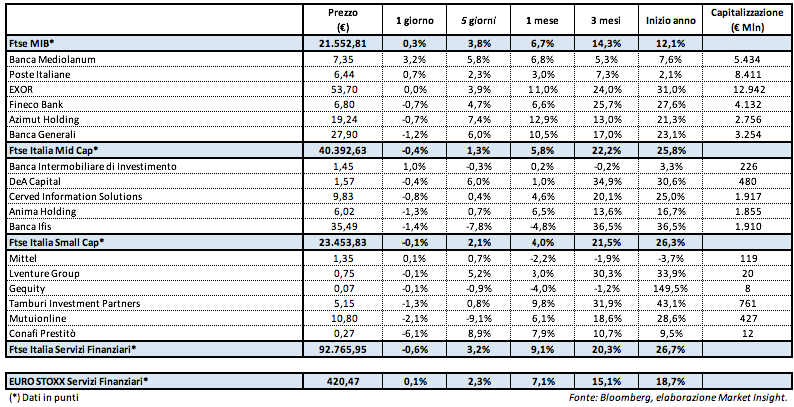 | | Prezzo (€) | 1 giorno | 5 giorni | 1 mese | 3 mesi | Inizio anno | Capitalizzazione (€ Mln) |
|---|---|---|---|---|---|---|---|
| Ftse MIB* | 21.552,81 | 0,3% | 3,8% | 6,7% | 14,3% | 12,1% | |
| Banca Mediolanum | 7,35 | 3,2% | 5,8% | 6,8% | 5,3% | 7,6% | 5.434 |
| Poste Italiane | 6,44 | 0,7% | 2,3% | 3,0% | 7,3% | 2,1% | 8.411 |
| EXOR | 53,70 | 0,0% | 3,9% | 11,0% | 24,0% | 31,0% | 12.942 |
| Fineco Bank | 6,80 | -0,7% | 4,7% | 6,6% | 25,7% | 27,6% | 4.132 |
| Azimut Holding | 19,24 | -0,7% | 7,4% | 12,9% | 13,0% | 21,3% | 2.756 |
| Banca Generali | 27,90 | -1,2% | 6,0% | 10,5% | 17,0% | 23,1% | 3.254 |
| Ftse Italia Mid Cap* | 40.392,63 | -0,4% | 1,3% | 5,8% | 22,2% | 25,8% | |
| Banca Intermobiliare di Investimento | 1,45 | 1,0% | -0,3% | 0,2% | -0,2% | 3,3% | 226 |
| DeA Capital | 1,57 | -0,4% | 6,0% | 1,0% | 34,9% | 30,6% | 480 |
| Cerved Information Solutions | 9,83 | -0,8% | 0,4% | 4,6% | 20,1% | 25,0% | 1.917 |
| Anima Holding | 6,02 | -1,3% | 0,7% | 6,5% | 13,6% | 16,7% | 1.855 |
| Banca Ifis | 35,49 | -1,4% | -7,8% | -4,8% | 36,5% | 36,5% | 1.910 |
| Ftse Italia Small Cap* | 23.453,83 | -0,1% | 2,1% | 4,0% | 21,5% | 26,3% | |
| Mittel | 1,35 | 0,1% | 0,7% | -2,2% | -1,9% | -3,7% | 119 |
| Lventure Group | 0,75 | -0,1% | 5,2% | 3,0% | 30,3% | 33,9% | 20 |
| Gequity | 0,07 | -0,1% | -0,9% | -4,0% | -1,2% | 149,5% | 8 |
| Tamburi Investment Partners | 5,15 | -1,3% | 0,8% | 9,8% | 31,9% | 43,1% | 761 |
| Mutuionline | 10,80 | -2,1% | -9,1% | 6,1% | 18,6% | 28,6% | 427 |
| Conafi Prestitò | 0,27 | -6,1% | 8,9% | 7,9% | 10,7% | 9,5% | 12 |
| Ftse Italia Servizi Finanziari* | 92.765,95 | -0,6% | 3,2% | 9,1% | 20,3% | 26,7% | |

| EURO STOXX Servizi Finanziari* | 420,47 | 0,1% | 2,3% | 7,1% | 15,1% | 18,7% | |
|---|---|---|---|---|---|---|---|

(*) Dati in punti

Fonte: Bloomberg, elaborazione Market Insight.